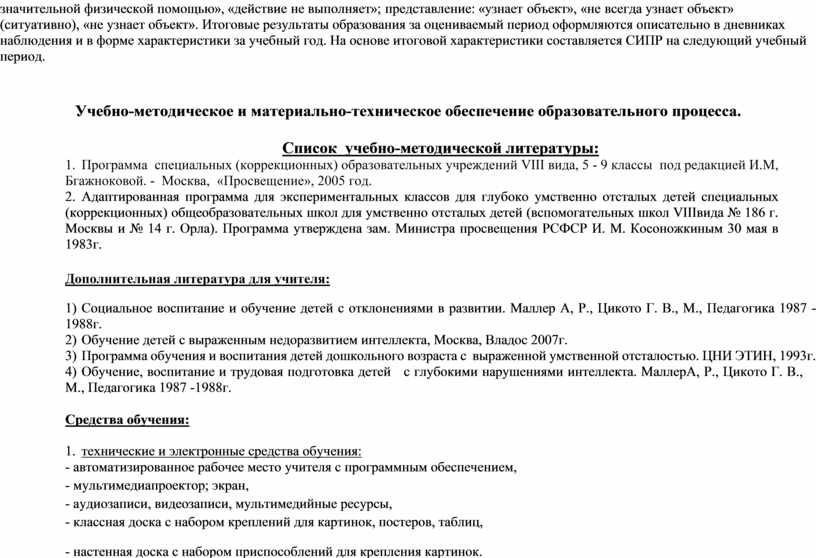 значительной физической помощью», «действие не выполняет»; представление: «узнает объект», «не всегда узнает объект» (ситуативно), «не узнает объект». Итоговые результаты образования за оцениваемый период оформляются описательно в дневниках наблюдения и в форме характеристики за учебный год. На основе итоговой характеристики составляется СИПР на следующий учебный период.

Учебно-методическое и материально-техническое обеспечение образовательного процесса.

Список учебно-методической литературы:

1. Программа специальных (коррекционных) образовательных учреждений VIII вида, 5 - 9 классы под редакцией И.М, Бгажноковой. - Москва, «Просвещение», 2005 год.
2. Адаптированная программа для экспериментальных классов для глубоко умственно отсталых детей специальных (коррекционных) общеобразовательных школ для умственно отсталых детей (вспомогательных школ VIIIвида № 186 г. Москвы и № 14 г. Орла). Программа утверждена зам. Министра просвещения РСФСР И. М. Косоножкиным 30 мая в 1983г.

Дополнительная литература для учителя:

1) Социальное воспитание и обучение детей с отклонениями в развитии. Маллер А, Р., Цикото Г. В., М., Педагогика 1987 - 1988г.
2) Обучение детей с выраженным недоразвитием интеллекта, Москва, Владос 2007г.
3) Программа обучения и воспитания детей дошкольного возраста с выраженной умственной отсталостью. ЦНИ ЭТИН, 1993г.
4) Обучение, воспитание и трудовая подготовка детей с глубокими нарушениями интеллекта. МаллерА, Р., Цикото Г. В., М., Педагогика 1987 -1988г.

Средства обучения:

1. технические и электронные средства обучения:
- автоматизированное рабочее место учителя с программным обеспечением,
- мультимедиапроектор; экран,
- аудиозаписи, видеозаписи, мультимедийные ресурсы,
- классная доска с набором креплений для картинок, постеров, таблиц,

- настенная доска с набором приспособлений для крепления картинок.